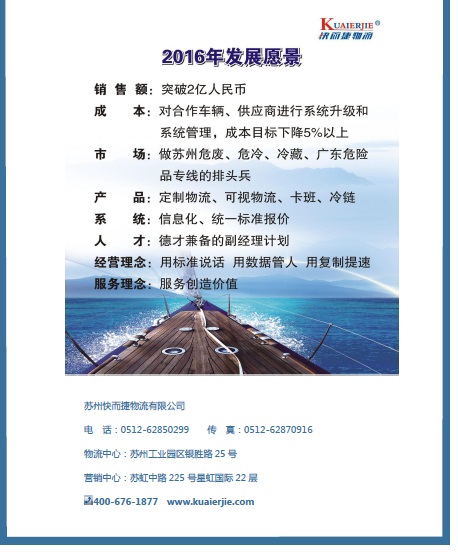 KUAIERJIE®
快而捷物流

2016年发展愿景

销 售 额：突破2亿人民币

成 本：对合作车辆、供应商进行系统升级和系统管理，成本目标下降5%以上

市 场：做苏州危废、危冷、冷藏、广东危险品专线的排头兵

产 品：定制物流、可视物流、卡班、冷链

系 统：信息化、统一标准报价

人 才：德才兼备的副经理计划

经营理念：用标准说话 用数据管人 用复制提速

服务理念：服务创造价值

苏州快而捷物流有限公司

电 话：0512-62850299 传 真：0512-62870916

物流中心：苏州工业园区银胜路 25 号

营销中心：苏虹中路 225 号星虹国际 22 层

400-676-1877 www.kuaierjie.com